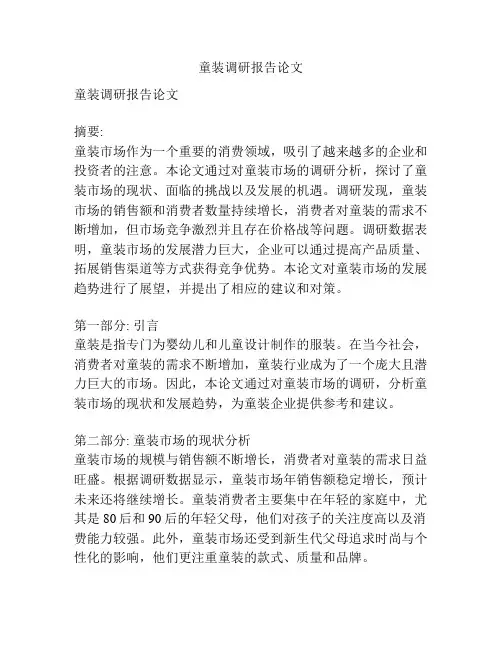 童装调研报告论文

童装调研报告论文

摘要:
童装市场作为一个重要的消费领域，吸引了越来越多的企业和投资者的注意。本论文通过对童装市场的调研分析，探讨了童装市场的现状、面临的挑战以及发展的机遇。调研发现，童装市场的销售额和消费者数量持续增长，消费者对童装的需求不断增加，但市场竞争激烈并且存在价格战等问题。调研数据表明，童装市场的发展潜力巨大，企业可以通过提高产品质量、拓展销售渠道等方式获得竞争优势。本论文对童装市场的发展趋势进行了展望，并提出了相应的建议和对策。

第一部分: 引言
童装是指专门为婴幼儿和儿童设计制作的服装。在当今社会，消费者对童装的需求不断增加，童装行业成为了一个庞大且潜力巨大的市场。因此，本论文通过对童装市场的调研，分析童装市场的现状和发展趋势，为童装企业提供参考和建议。

第二部分: 童装市场的现状分析
童装市场的规模与销售额不断增长，消费者对童装的需求日益旺盛。根据调研数据显示，童装市场年销售额稳定增长，预计未来还将继续增长。童装消费者主要集中在年轻的家庭中，尤其是 80 后和 90 后的年轻父母，他们对孩子的关注度高以及消费能力较强。此外，童装市场还受到新生代父母追求时尚与个性化的影响，他们更注重童装的款式、质量和品牌。